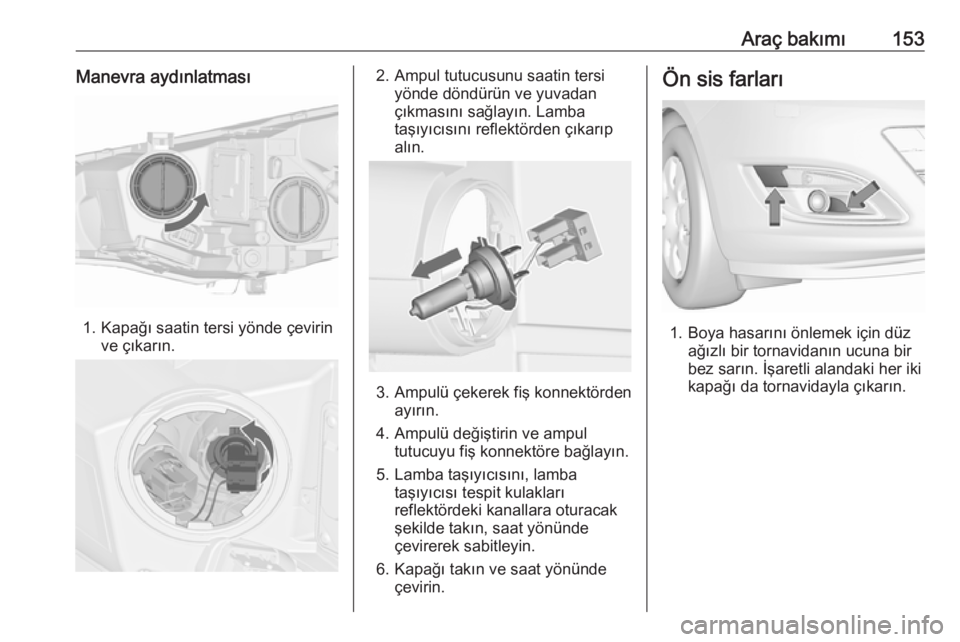 Araç bakımı 153

Manevra aydınlatması

1. Kapağı saatin tersi yönde çevirin ve çıkarın.

2. Ampul tutucusunu saatin tersi yönde döndürün ve yuvadan çıkmasını sağlayın. Lamba taşıyıcısını reflektörden çıkarıp alın.

3. Ampulü çekerek fiş konnektörden ayırın.

4. Ampulü değiştirin ve ampul tutucuyu fiş konnektöre bağlayın.

5. Lamba taşıyıcısını, lamba taşıyıcısı tespit kulakları reflektördeki kanallara oturacak şekilde takın, saat yönünde çevirerek sabitleyin.

6. Kapağı takın ve saat yönünde çevirin.

Ön sis farları

1. Boya hasarını önlemek için düz ağızlı bir tornavidanın ucuna bir bez sarın. İşaretli alandaki her iki kapağı da tornavidayla çıkarın.

carmanualsonline.info